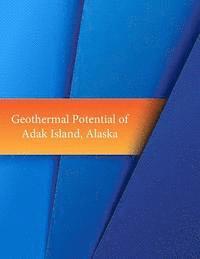 Geothermal Potential of
Adak Island, Alaska